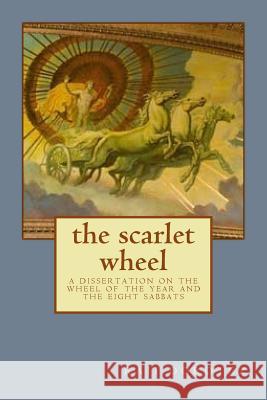 the scarlet wheel

A DISSERTATION ON THE WHEEL OF THE YEAR AND THE EIGHT SABBATS

Kraina Książek